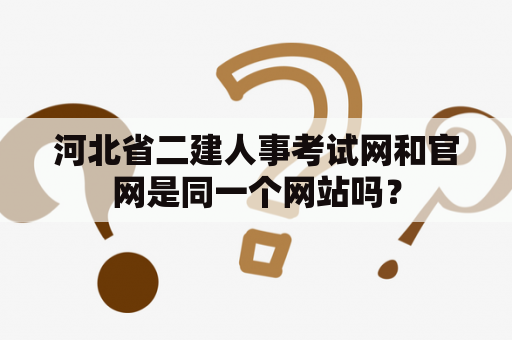 河北省二建人事考试网和官网是同一个网站吗？